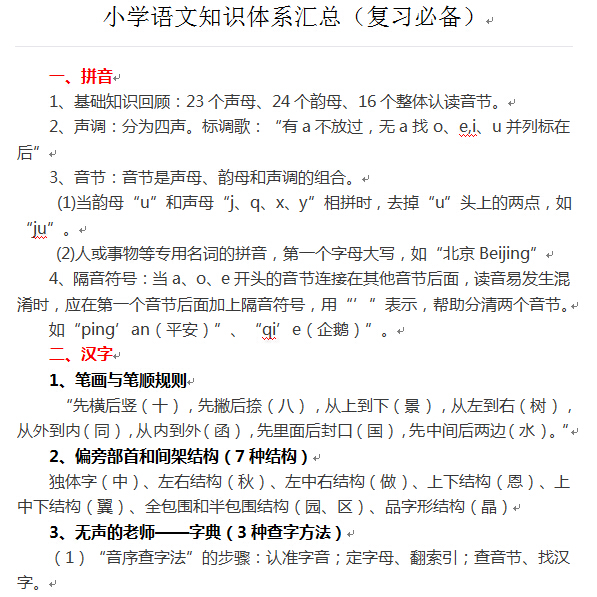 小学语文知识体系汇总（复习必备）

一、拼音

1、基础知识回顾：23个声母、24个韵母、16个整体认读音节。

2、声调：分为四声。标调歌：“有a不放过，无a找o、e,i、u并列标在后”

3、音节：音节是声母、韵母和声调的组合。

(1)当韵母“u”和声母“j、q、x、y”相拼时，去掉“u”头上的两点，如“ju”。

(2)人或事物等专用名词的拼音，第一个字母大写，如“北京Beijing”

4、隔音符号：当a、o、e开头的音节连接在其他音节后面，读音易发生混淆时，应在第一个音节后面加上隔音符号，用“’”表示，帮助分清两个音节。

如“ping’an（平安）”、“qi’e（企鹅）”。

二、汉字

1、笔画与笔顺规则

“先横后竖（十），先撇后捺（八），从上到下（景），从左到右（树），从外到内（同），从内到外（函），先里面后封口（国），先中间后两边（水）。”

2、偏旁部首和间架结构（7种结构）

独体字（中）、左右结构（秋）、左中右结构（做）、上下结构（恩）、上中下结构（翼）、全包围和半包围结构（园、区）、品字形结构（晶）

3、无声的老师——字典（3种查字方法）

（1）“音序查字法”的步骤：认准字音；定字母、翻索引；查音节、找汉字。